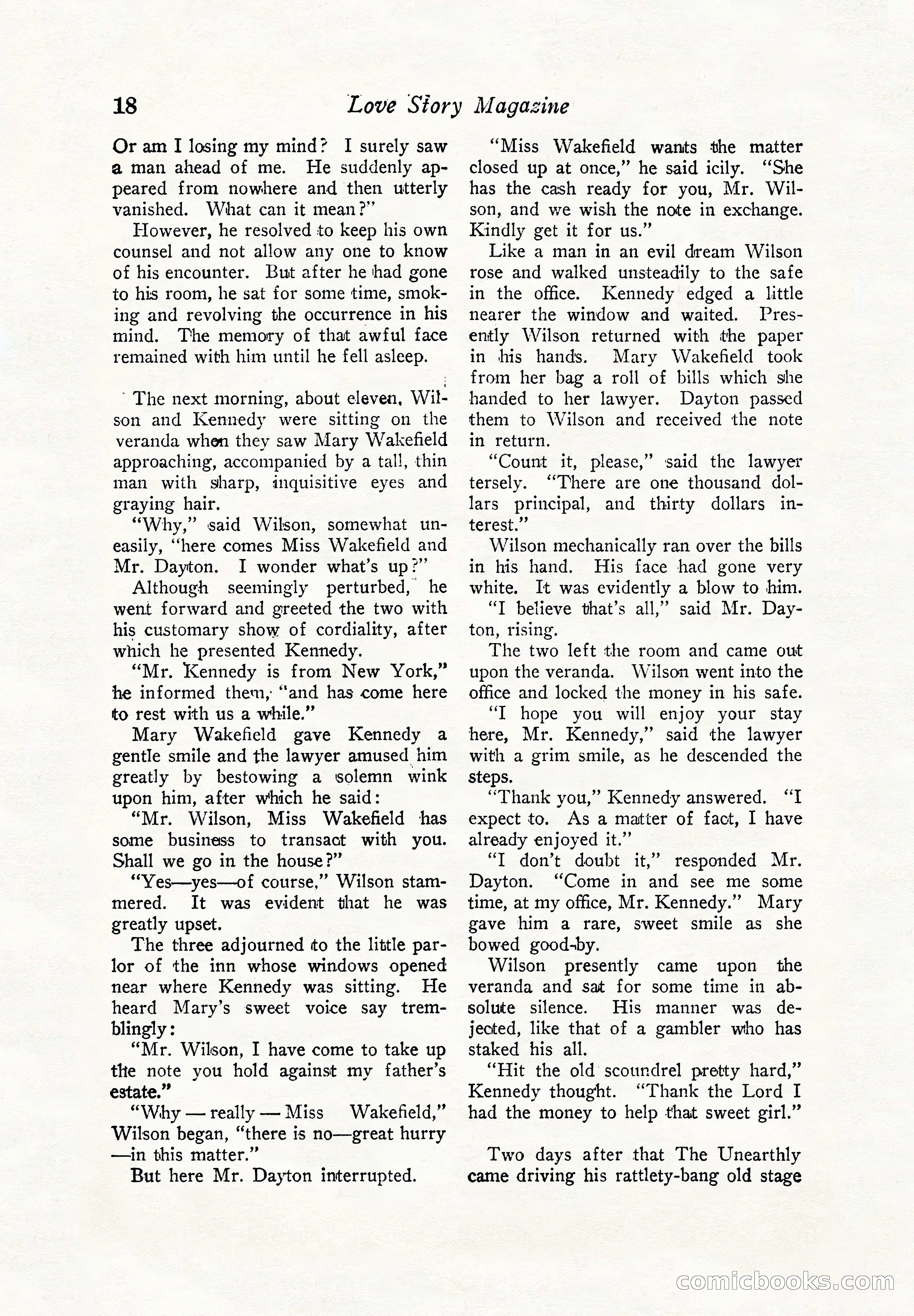 18 Love Story Magazine

Or am I losing my mind? I surely saw a man ahead of me. He suddenly appeared from nowhere and then utterly vanished. What can it mean?"

However, he resolved to keep his own counsel and not allow any one to know of his encounter. But after he had gone to his room, he sat for some time, smoking and revolving the occurrence in his mind. The memory of that awful face remained with him until he fell asleep.

The next morning, about eleven, Wilson and Kennedy were sitting on the veranda when they saw Mary Wakefield approaching, accompanied by a tall, thin man with sharp, inquisitive eyes and graying hair.

"Why," said Wilson, somewhat uneasily, "here comes Miss Wakefield and Mr. Dayton. I wonder what's up?"

Although seemingly perturbed, he went forward and greeted the two with his customary show of cordiality, after which he presented Kennedy.

"Mr. Kennedy is from New York," he informed them, "and has come here to rest with us a while."

Mary Wakefield gave Kennedy a gentle smile and the lawyer amused him greatly by bestowing a solemn wink upon him, after which he said:

"Mr. Wilson, Miss Wakefield has some business to transact with you. Shall we go in the house?"

"Yes—yes—of course," Wilson stammered. It was evident that he was greatly upset.

The three adjourned to the little parlor of the inn whose windows opened near where Kennedy was sitting. He heard Mary's sweet voice say tremblingly:

"Mr. Wilson, I have come to take up the note you hold against my father's estate."

"Why — really — Miss Wakefield," Wilson began, "there is no—great hurry —in this matter."

But here Mr. Dayton interrupted.

"Miss Wakefield wants the matter closed up at once," he said icily. "She has the cash ready for you, Mr. Wilson, and we wish the note in exchange. Kindly get it for us."

Like a man in an evil dream Wilson rose and walked unsteadily to the safe in the office. Kennedy edged a little nearer the window and waited. Presently Wilson returned with the paper in his hands. Mary Wakefield took from her bag a roll of bills which she handed to her lawyer. Dayton passed them to Wilson and received the note in return.

"Count it, please," said the lawyer tersely. "There are one thousand dollars principal, and thirty dollars interest."

Wilson mechanically ran over the bills in his hand. His face had gone very white. It was evidently a blow to him.

"I believe that's all," said Mr. Dayton, rising.

The two left the room and came out upon the veranda. Wilson went into the office and locked the money in his safe.

"I hope you will enjoy your stay here, Mr. Kennedy," said the lawyer with a grim smile, as he descended the steps.

"Thank you," Kennedy answered. "I expect to. As a matter of fact, I have already enjoyed it."

"I don't doubt it," responded Mr. Dayton. "Come in and see me some time, at my office, Mr. Kennedy." Mary gave him a rare, sweet smile as she bowed good-by.

Wilson presently came upon the veranda and sat for some time in absolute silence. His manner was dejected, like that of a gambler who has staked his all.

"Hit the old scoundrel pretty hard," Kennedy thought. "Thank the Lord I had the money to help that sweet girl."

Two days after that The Unearthly came driving his rattlety-bang old stage

comicbooks.com